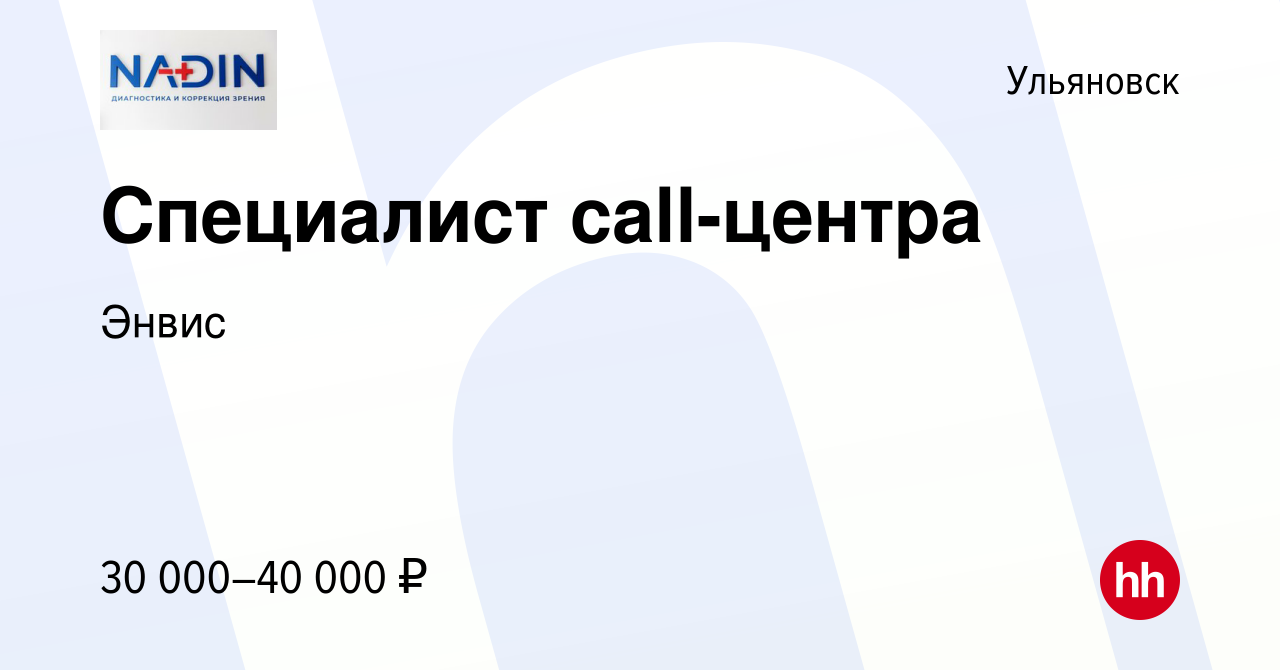 NADIN
ДИАГНОСТИКА И КОРРЕКЦИЯ ЗРЕНИЯ

Ульяновск

Специалист call-центра

Энвис

30 000–40 000 ₽

hh